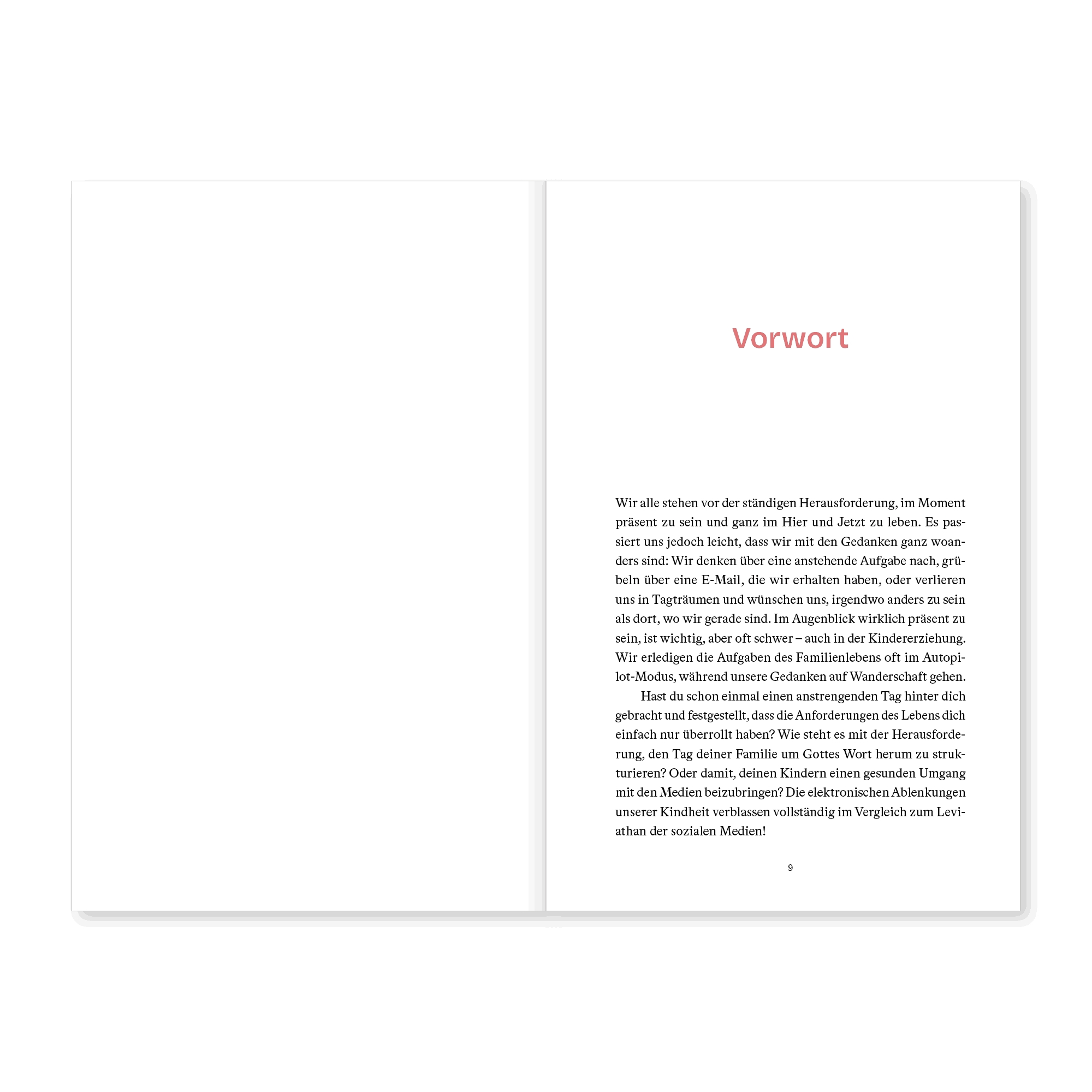 Vorwort

Wir alle stehen vor der ständigen Herausforderung, im Moment präsent zu sein und ganz im Hier und Jetzt zu leben. Es passiert uns jedoch leicht, dass wir mit den Gedanken ganz woanders sind: Wir denken über eine anstehende Aufgabe nach, grübeln über eine E-Mail, die wir erhalten haben, oder verlieren uns in Tagträumen und wünschen uns, irgendwo anders zu sein als dort, wo wir gerade sind. Im Augenblick wirklich präsent zu sein, ist wichtig, aber oft schwer – auch in der Kindererziehung. Wir erledigen die Aufgaben des Familienlebens oft im Autopilot-Modus, während unsere Gedanken auf Wanderschaft gehen.

Hast du schon einmal einen anstrengenden Tag hinter dich gebracht und festgestellt, dass die Anforderungen des Lebens dich einfach nur überrollt haben? Wie steht es mit der Herausforderung, den Tag deiner Familie um Gottes Wort herum zu strukturieren? Oder damit, deinen Kindern einen gesunden Umgang mit den Medien beizubringen? Die elektronischen Ablenkungen unserer Kindheit verblassen vollständig im Vergleich zum Leviathan der sozialen Medien!

9